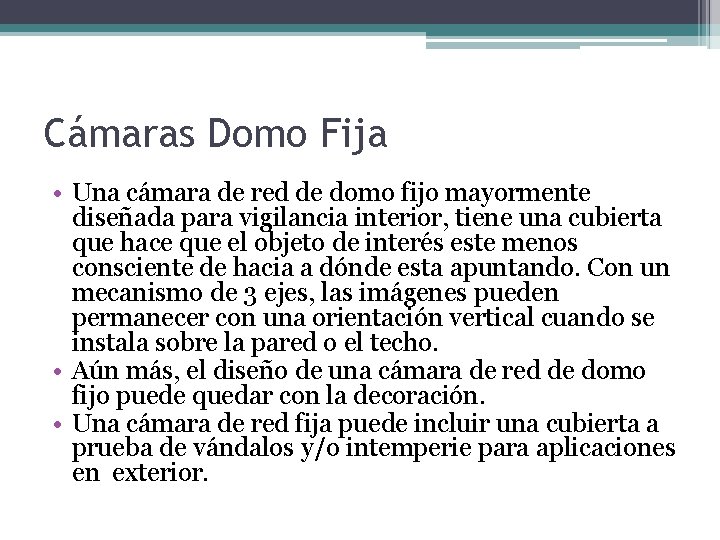 Cámaras Domo Fija

• Una cámara de red de domo fijo mayormente diseñada para vigilancia interior, tiene una cubierta que hace que el objeto de interés este menos consciente de hacia a dónde esta apuntando. Con un mecanismo de 3 ejes, las imágenes pueden permanecer con una orientación vertical cuando se instala sobre la pared o el techo.
• Aún más, el diseño de una cámara de red de domo fijo puede quedar con la decoración.
• Una cámara de red fija puede incluir una cubierta a prueba de vándalos y/o intemperie para aplicaciones en exterior.